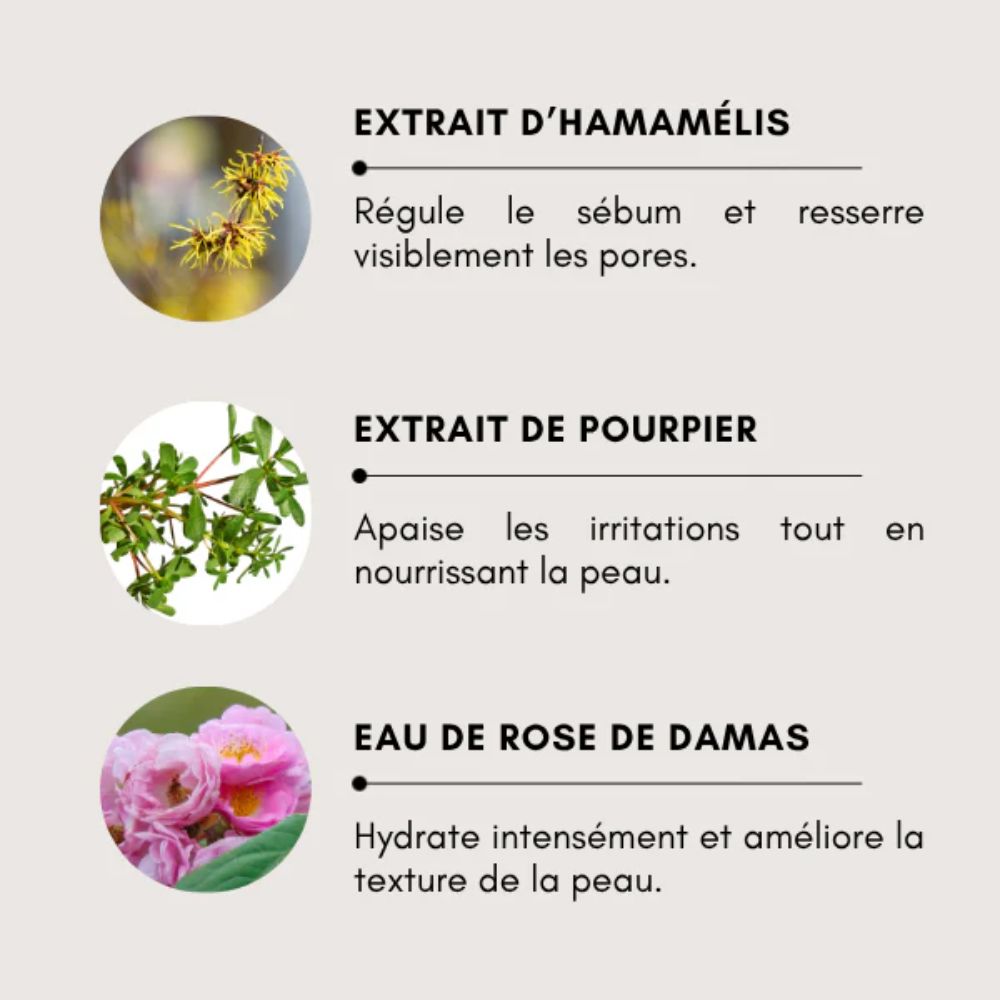 EXTRAIT D'HAMAMÉLIS

Régule le sébum et resserre visiblement les pores.

EXTRAIT DE POURPIER

Apaise les irritations tout en nourrissant la peau.

EAU DE ROSE DE DAMAS

Hydrate intensément et améliore la texture de la peau.